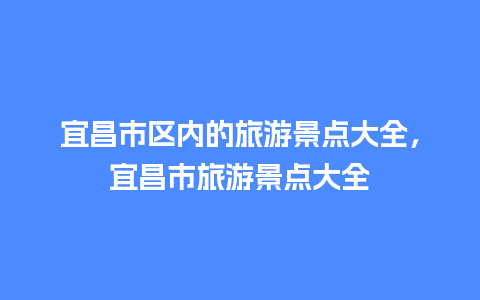 宜昌市区内的旅游景点大全，宜昌市旅游景点大全